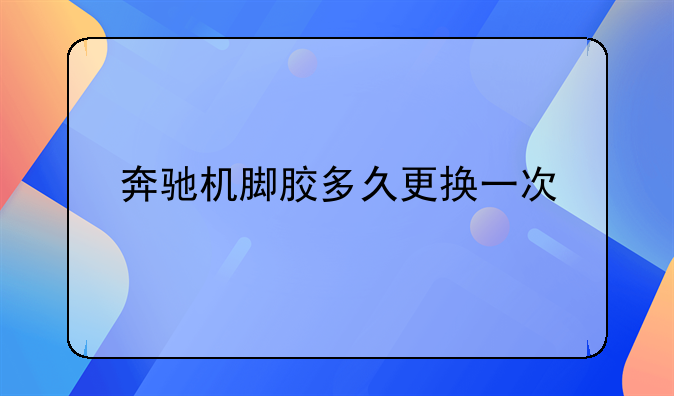 奔驰机脚胶多久更换一次